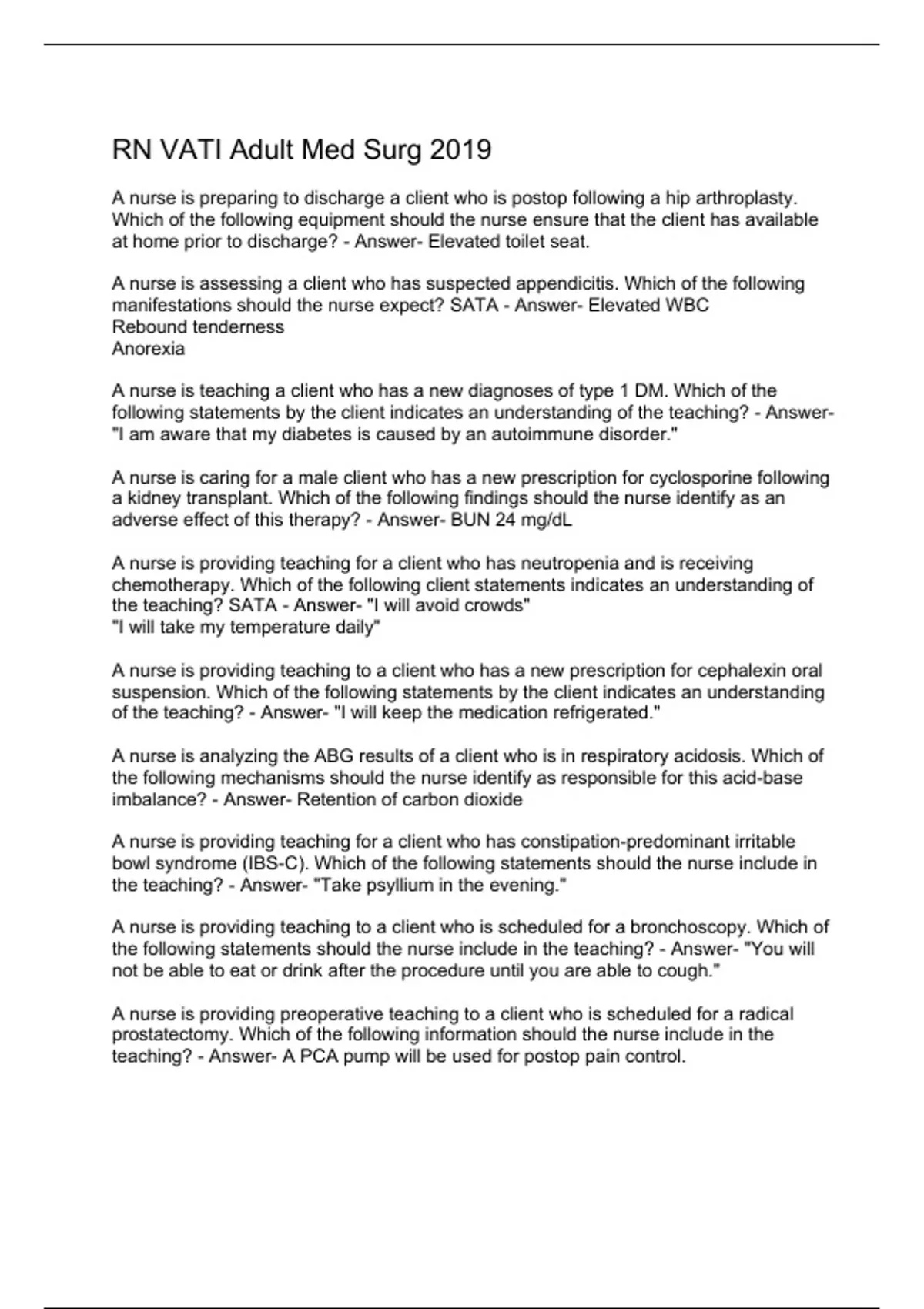 RN VATI Adult Med Surg 2019

A nurse is preparing to discharge a client who is postop following a hip arthroplasty. Which of the following equipment should the nurse ensure that the client has available at home prior to discharge? - Answer- Elevated toilet seat.

A nurse is assessing a client who has suspected appendicitis. Which of the following manifestations should the nurse expect? SATA - Answer- Elevated WBC
Rebound tenderness
Anorexia

A nurse is teaching a client who has a new diagnoses of type 1 DM. Which of the following statements by the client indicates an understanding of the teaching? - Answer- "I am aware that my diabetes is caused by an autoimmune disorder."

A nurse is caring for a male client who has a new prescription for cyclosporine following a kidney transplant. Which of the following findings should the nurse identify as an adverse effect of this therapy? - Answer- BUN 24 mg/dL

A nurse is providing teaching for a client who has neutropenia and is receiving chemotherapy. Which of the following client statements indicates an understanding of the teaching? SATA - Answer- "I will avoid crowds"
"I will take my temperature daily"

A nurse is providing teaching to a client who has a new prescription for cephalexin oral suspension. Which of the following statements by the client indicates an understanding of the teaching? - Answer- "I will keep the medication refrigerated."

A nurse is analyzing the ABG results of a client who is in respiratory acidosis. Which of the following mechanisms should the nurse identify as responsible for this acid-base imbalance? - Answer- Retention of carbon dioxide

A nurse is providing teaching for a client who has constipation-predominant irritable bowl syndrome (IBS-C). Which of the following statements should the nurse include in the teaching? - Answer- "Take psyllium in the evening."

A nurse is providing teaching to a client who is scheduled for a bronchoscopy. Which of the following statements should the nurse include in the teaching? - Answer- "You will not be able to eat or drink after the procedure until you are able to cough."

A nurse is providing preoperative teaching to a client who is scheduled for a radical prostatectomy. Which of the following information should the nurse include in the teaching? - Answer- A PCA pump will be used for postop pain control.